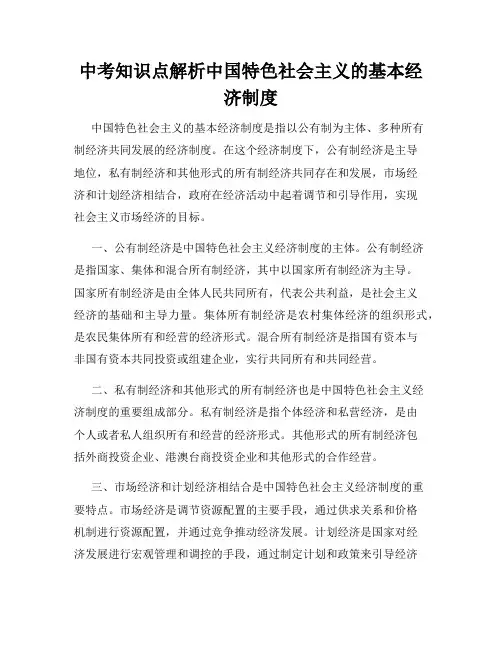 中考知识点解析中国特色社会主义的基本经济制度

中国特色社会主义的基本经济制度是指以公有制为主体、多种所有制经济共同发展的经济制度。在这个经济制度下，公有制经济是主导地位，私有制经济和其他形式的所有制经济共同存在和发展，市场经济和计划经济相结合，政府在经济活动中起着调节和引导作用，实现社会主义市场经济的目标。

一、公有制经济是中国特色社会主义经济制度的主体。公有制经济是指国家、集体和混合所有制经济，其中以国家所有制经济为主导。国家所有制经济是由全体人民共同所有，代表公共利益，是社会主义经济的基础和主导力量。集体所有制经济是农村集体经济的组织形式，是农民集体所有和经营的经济形式。混合所有制经济是指国有资本与非国有资本共同投资或组建企业，实行共同所有和共同经营。

二、私有制经济和其他形式的所有制经济也是中国特色社会主义经济制度的重要组成部分。私有制经济是指个体经济和私营经济，是由个人或者私人组织所有和经营的经济形式。其他形式的所有制经济包括外商投资企业、港澳台商投资企业和其他形式的合作经营。

三、市场经济和计划经济相结合是中国特色社会主义经济制度的重要特点。市场经济是调节资源配置的主要手段，通过供求关系和价格机制进行资源配置，并通过竞争推动经济发展。计划经济是国家对经济发展进行宏观管理和调控的手段，通过制定计划和政策来引导经济